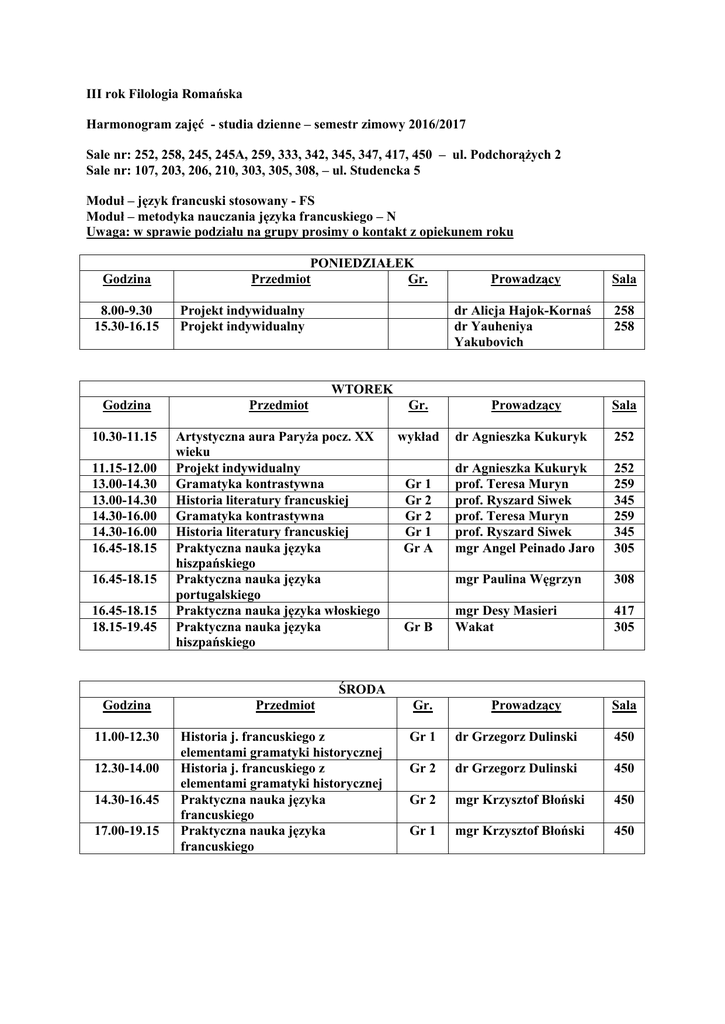 III rok Filologia Romańska

Harmonogram zajęć - studia dzienne – semestr zimowy 2016/2017

Sale nr: 252, 258, 245, 245A, 259, 333, 342, 345, 347, 417, 450 – ul. Podchorążych 2
Sale nr: 107, 203, 206, 210, 303, 305, 308, – ul. Studencka 5

Moduł – język francuski stosowany - FS
Moduł – metodyka nauczania języka francuskiego – N
Uwaga: w sprawie podziału na grupy prosimy o kontakt z opiekunem roku

PONIEDZIAŁEK

| Godzina | Przedmiot | Gr. | Prowadzący | Sala |
|---|---|---|---|---|
| 8.00-9.30 | Projekt indywidualny | | dr Alicja Hajok-Kornaś | 258 |
| 15.30-16.15 | Projekt indywidualny | | dr Yauheniya Yakubovich | 258 |

WTOREK

| Godzina | Przedmiot | Gr. | Prowadzący | Sala |
|---|---|---|---|---|
| 10.30-11.15 | Artystyczna aura Paryża pocz. XX wieku | wykład | dr Agnieszka Kukuryk | 252 |
| 11.15-12.00 | Projekt indywidualny | | dr Agnieszka Kukuryk | 252 |
| 13.00-14.30 | Gramatyka kontrastywna | Gr 1 | prof. Teresa Muryn | 259 |
| 13.00-14.30 | Historia literatury francuskiej | Gr 2 | prof. Ryszard Siwek | 345 |
| 14.30-16.00 | Gramatyka kontrastywna | Gr 2 | prof. Teresa Muryn | 259 |
| 14.30-16.00 | Historia literatury francuskiej | Gr 1 | prof. Ryszard Siwek | 345 |
| 16.45-18.15 | Praktyczna nauka języka hiszpańskiego | Gr A | mgr Angel Peinado Jaro | 305 |
| 16.45-18.15 | Praktyczna nauka języka portugalskiego | | mgr Paulina Węgrzyn | 308 |
| 16.45-18.15 | Praktyczna nauka języka włoskiego | | mgr Desy Masieri | 417 |
| 18.15-19.45 | Praktyczna nauka języka hiszpańskiego | Gr B | Wakat | 305 |

ŚRODA

| Godzina | Przedmiot | Gr. | Prowadzący | Sala |
|---|---|---|---|---|
| 11.00-12.30 | Historia j. francuskiego z elementami gramatyki historycznej | Gr 1 | dr Grzegorz Dulinski | 450 |
| 12.30-14.00 | Historia j. francuskiego z elementami gramatyki historycznej | Gr 2 | dr Grzegorz Dulinski | 450 |
| 14.30-16.45 | Praktyczna nauka języka francuskiego | Gr 2 | mgr Krzysztof Błoński | 450 |
| 17.00-19.15 | Praktyczna nauka języka francuskiego | Gr 1 | mgr Krzysztof Błoński | 450 |